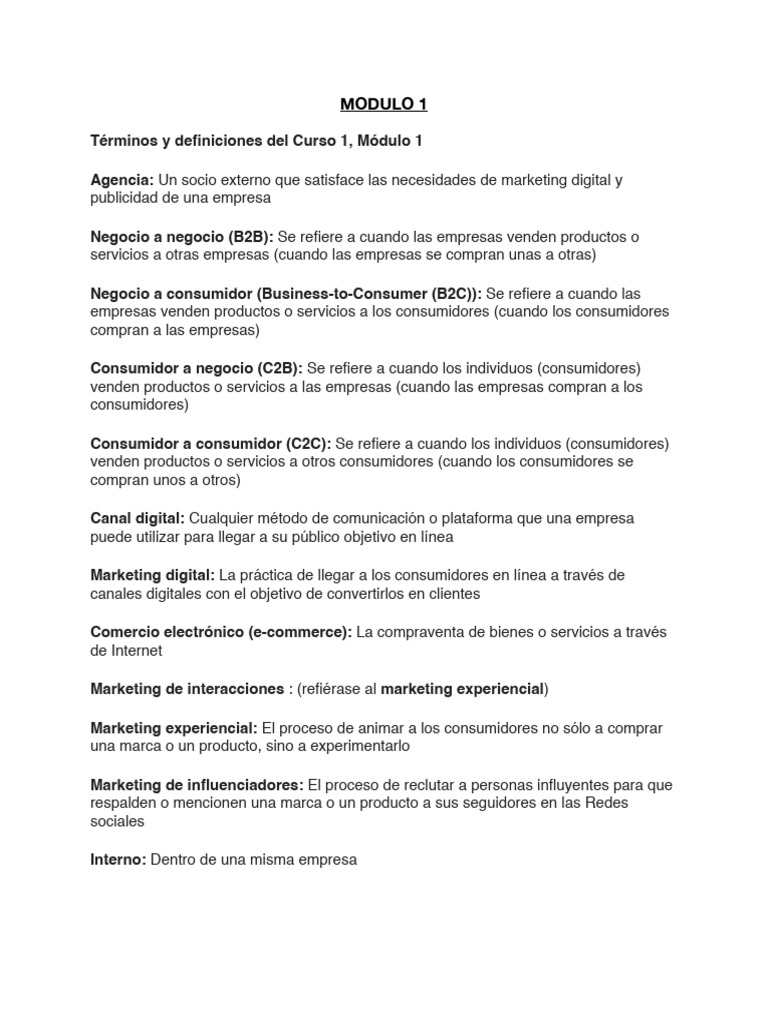 MODULO 1

Términos y definiciones del Curso 1, Módulo 1

Agencia: Un socio externo que satisface las necesidades de marketing digital y publicidad de una empresa

Negocio a negocio (B2B): Se refiere a cuando las empresas venden productos o servicios a otras empresas (cuando las empresas se compran unas a otras)

Negocio a consumidor (Business-to-Consumer (B2C)): Se refiere a cuando las empresas venden productos o servicios a los consumidores (cuando los consumidores compran a las empresas)

Consumidor a negocio (C2B): Se refiere a cuando los individuos (consumidores) venden productos o servicios a las empresas (cuando las empresas compran a los consumidores)

Consumidor a consumidor (C2C): Se refiere a cuando los individuos (consumidores) venden productos o servicios a otros consumidores (cuando los consumidores se compran unos a otros)

Canal digital: Cualquier método de comunicación o plataforma que una empresa puede utilizar para llegar a su público objetivo en línea

Marketing digital: La práctica de llegar a los consumidores en línea a través de canales digitales con el objetivo de convertirlos en clientes

Comercio electrónico (e-commerce): La compraventa de bienes o servicios a través de Internet

Marketing de interacciones : (refiérase al marketing experiencial)

Marketing experiencial: El proceso de animar a los consumidores no sólo a comprar una marca o un producto, sino a experimentarlo

Marketing de influenciadores: El proceso de reclutar a personas influyentes para que respalden o mencionen una marca o un producto a sus seguidores en las Redes sociales

Interno: Dentro de una misma empresa